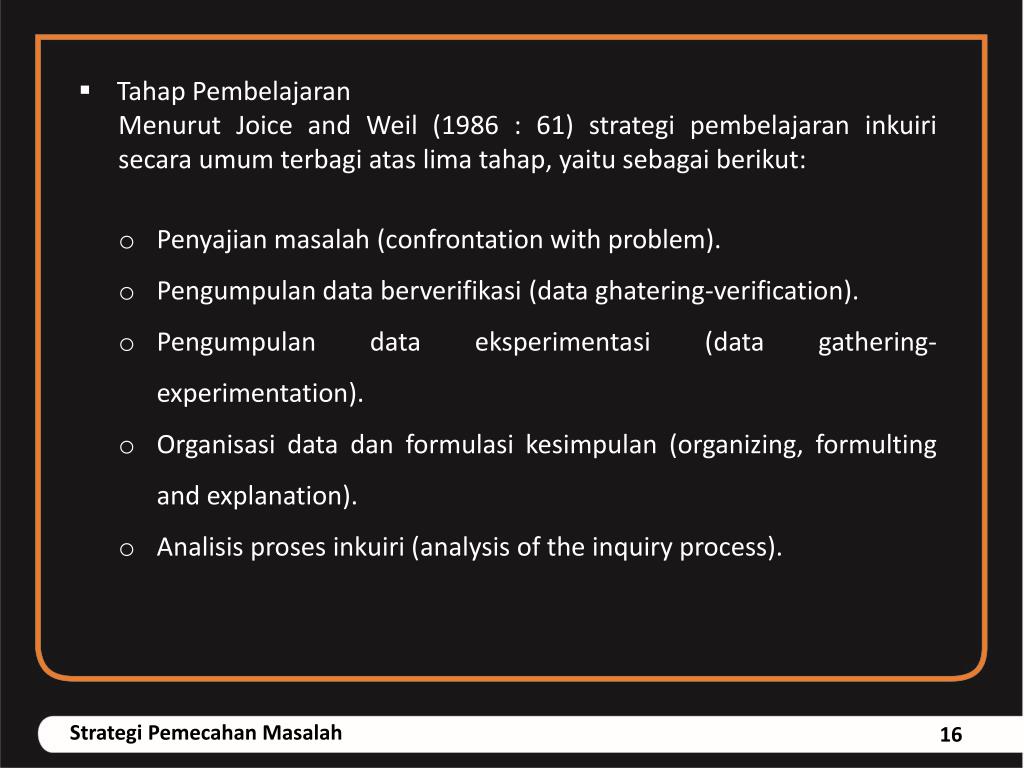 ▪ Tahap Pembelajaran
Menurut Joice and Weil (1986 : 61) strategi pembelajaran inkuiri secara umum terbagi atas lima tahap, yaitu sebagai berikut:

o Penyajian masalah (confrontation with problem).
o Pengumpulan data berverifikasi (data ghatering-verification).
o Pengumpulan data eksperimentasi (data gathering-experimentation).
o Organisasi data dan formulasi kesimpulan (organizing, formulting and explanation).
o Analisis proses inkuiri (analysis of the inquiry process).

Strategi Pemecahan Masalah

16